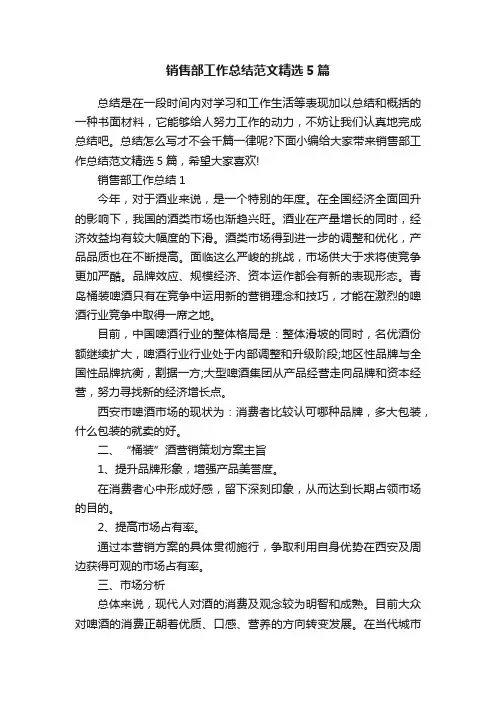 销售部工作总结范文精选5篇

总结是在一段时间内对学习和工作生活等表现加以总结和概括的一种书面材料，它能够给人努力工作的动力，不妨让我们认真地完成总结吧。总结怎么写才不会千篇一律呢?下面小编给大家带来销售部工作总结范文精选5篇，希望大家喜欢!

销售部工作总结1

今年，对于酒业来说，是一个特别的年度。在全国经济全面回升的影响下，我国的酒类市场也渐趋兴旺。酒业在产量增长的同时，经济效益均有较大幅度的下滑。酒类市场得到进一步的调整和优化，产品品质也在不断提高。面临这么严峻的挑战，市场供大于求将使竞争更加严酷。品牌效应、规模经济、资本运作都会有新的表现形态。青岛桶装啤酒只有在竞争中运用新的营销理念和技巧，才能在激烈的啤酒行业竞争中取得一席之地。

目前，中国啤酒行业的整体格局是：整体滑坡的同时，名优酒份额继续扩大，啤酒行业行业处于内部调整和升级阶段;地区性品牌与全国性品牌抗衡，割据一方;大型啤酒集团从产品经营走向品牌和资本经营，努力寻找新的经济增长点。

西安市啤酒市场的现状为：消费者比较认可哪种品牌，多大包装，什么包装的就卖的好。

二、“桶装”酒营销策划方案主旨

1、提升品牌形象，增强产品美誉度。

在消费者心中形成好感，留下深刻印象，从而达到长期占领市场的目的。

2、提高市场占有率。

通过本营销方案的具体贯彻施行，争取利用自身优势在西安及周边获得可观的市场占有率。

三、市场分析

总体来说，现代人对酒的消费及观念较为明智和成熟。目前大众对啤酒的消费正朝着优质、口感、营养的方向转变发展。在当代城市